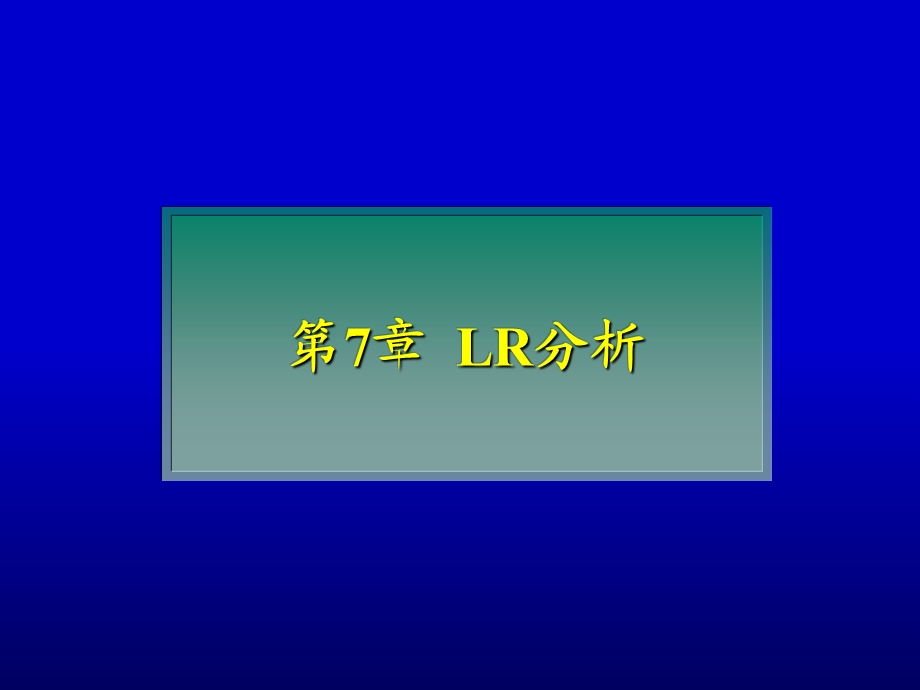 第7章 LR分析